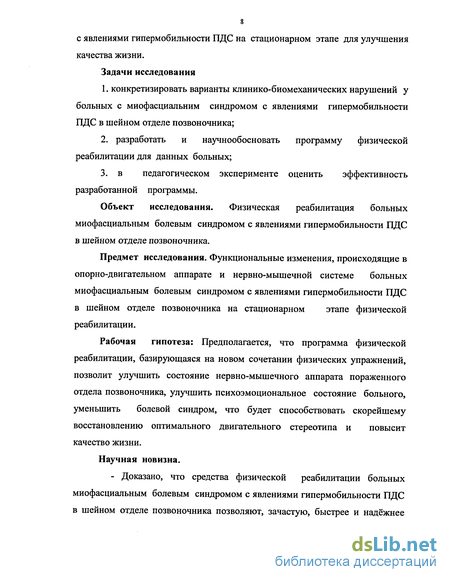 8

с явлениями гипермобильности ПДС на стационарном этапе для улучшения качества жизни.

Задачи исследования

1. конкретизировать варианты клинико-биомеханических нарушений у больных с миофасциальным синдромом с явлениями гипермобильности ПДС в шейном отделе позвоночника;

2. разработать и научнообосновать программу физической реабилитации для данных больных;

3. в педагогическом эксперименте оценить эффективность разработанной программы.

Объект исследования. Физическая реабилитация больных миофасциальным болевым синдромом с явлениями гипермобильности ПДС в шейном отделе позвоночника.

Предмет исследования. Функциональные изменения, происходящие в опорно-двигательном аппарате и нервно-мышечной системе больных миофасциальным болевым синдромом с явлениями гипермобильности ПДС в шейном отделе позвоночника на стационарном этапе физической реабилитации.

Рабочая гипотеза: Предполагается, что программа физической реабилитации, базирующаяся на новом сочетании физических упражнений, позволит улучшить состояние нервно-мышечного аппарата пораженного отдела позвоночника, улучшить психоэмоциональное состояние больного, уменьшить болевой синдром, что будет способствовать скорейшему восстановлению оптимального двигательного стереотипа и повысит качество жизни.

Научная новизна.

- Доказано, что средства физической реабилитации больных миофасциальным болевым синдромом с явлениями гипермобильности ПДС в шейном отделе позвоночника позволяют, зачастую, быстрее и надёжнее

dsLib.net
библиотека диссертаций